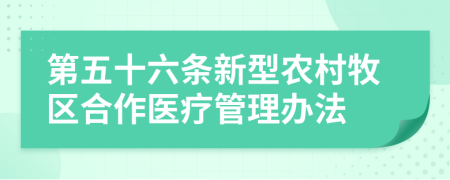 第五十六条新型农村牧区合作医疗管理办法